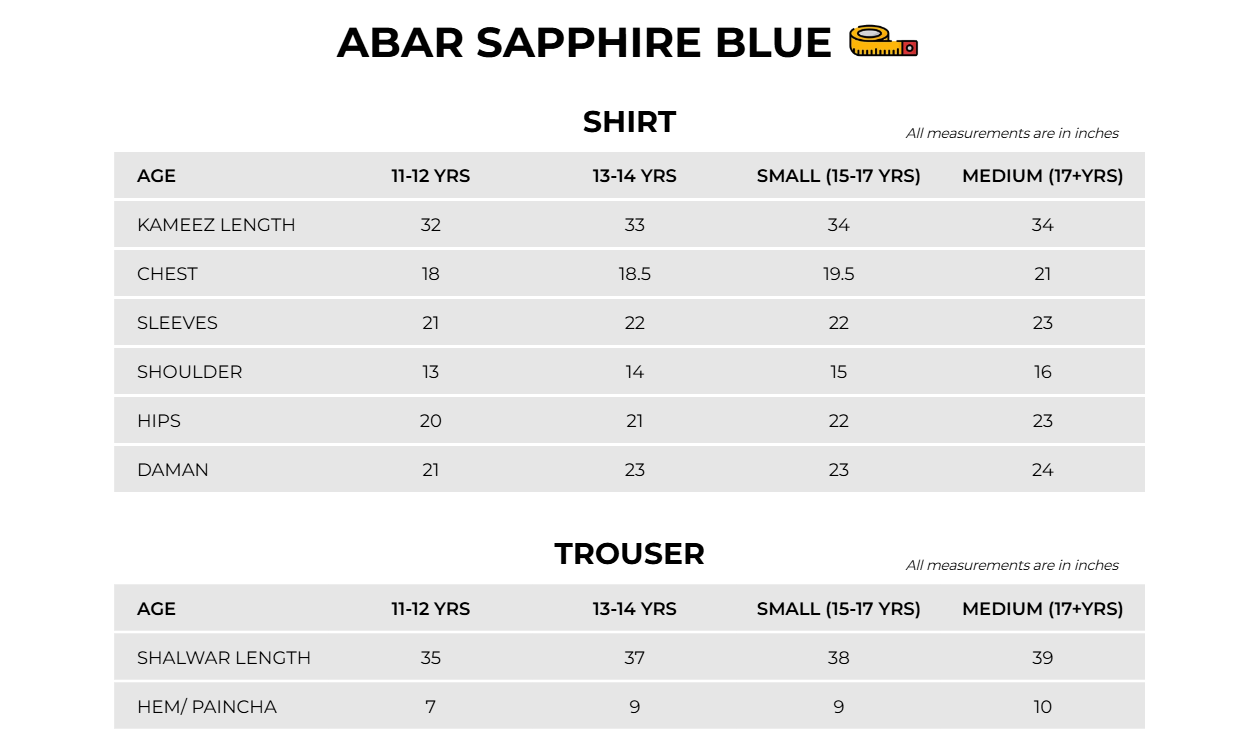 ABAR SAPPHIRE BLUE

SHIRT

All measurements are in inches

| AGE | 11-12 YRS | 13-14 YRS | SMALL (15-17 YRS) | MEDIUM (17+YRS) |
|---|---|---|---|---|
| KAMEEZ LENGTH | 32 | 33 | 34 | 34 |
| CHEST | 18 | 18.5 | 19.5 | 21 |
| SLEEVES | 21 | 22 | 22 | 23 |
| SHOULDER | 13 | 14 | 15 | 16 |
| HIPS | 20 | 21 | 22 | 23 |
| DAMAN | 21 | 23 | 23 | 24 |

TROUSER

All measurements are in inches

| AGE | 11-12 YRS | 13-14 YRS | SMALL (15-17 YRS) | MEDIUM (17+YRS) |
|---|---|---|---|---|
| SHALWAR LENGTH | 35 | 37 | 38 | 39 |
| HEM/ PAINCHA | 7 | 9 | 9 | 10 |